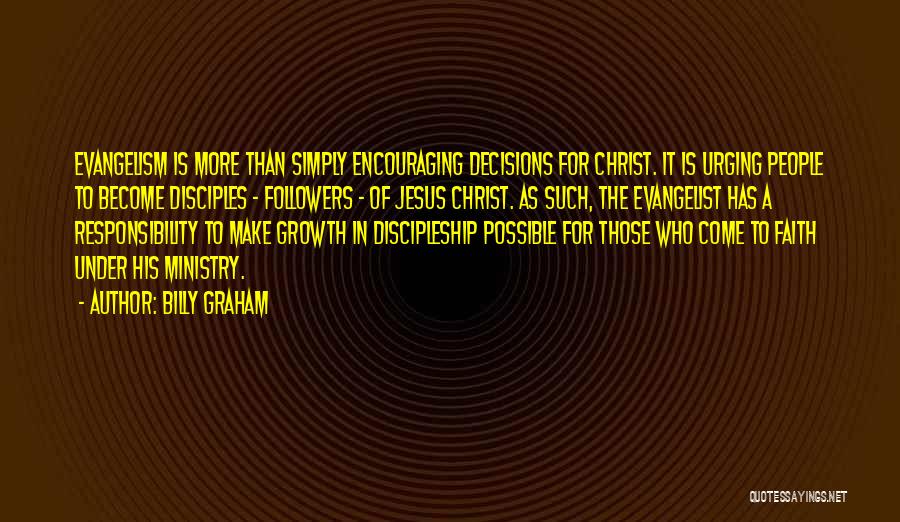 EVANGELISM IS MORE THAN SIMPLY ENCOURAGING DECISIONS FOR CHRIST. IT IS URGING PEOPLE TO BECOME DISCIPLES - FOLLOWERS - OF JESUS CHRIST. AS SUCH, THE EVANGELIST HAS A RESPONSIBILITY TO MAKE GROWTH IN DISCIPLESHIP POSSIBLE FOR THOSE WHO COME TO FAITH UNDER HIS MINISTRY.

- AUTHOR: BILLY GRAHAM

QUOTESSAYINGS.NET